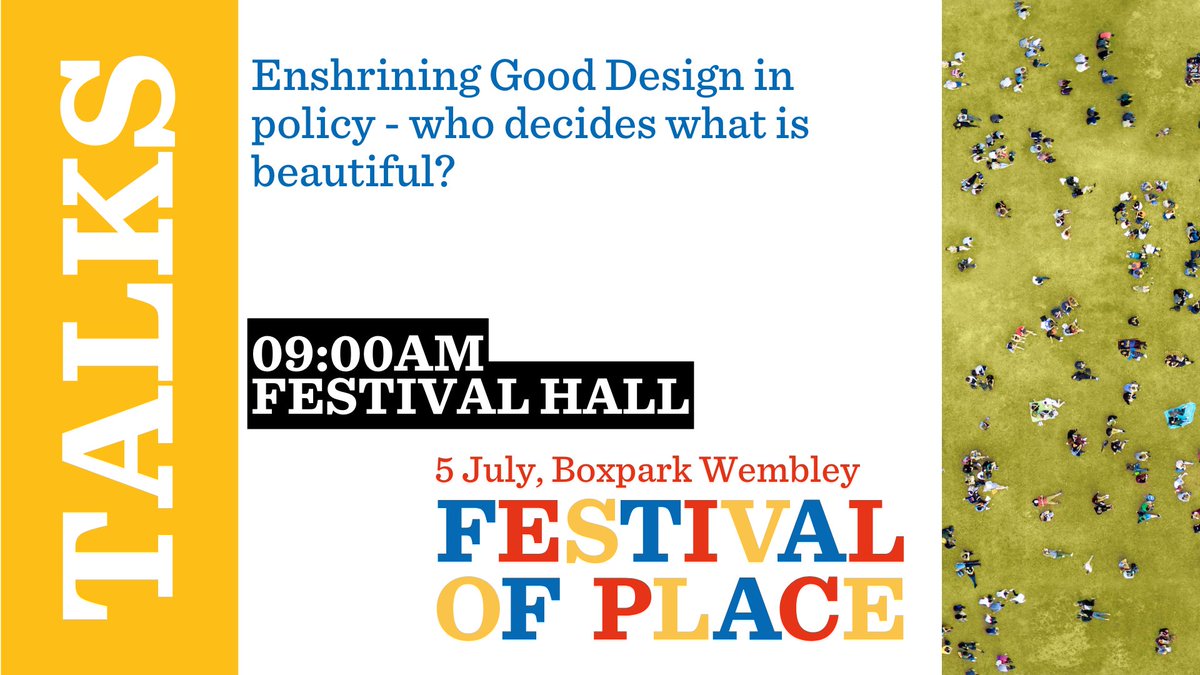 TALKS

Enshrining Good Design in policy - who decides what is beautiful?

09:00AM
FESTIVAL HALL

5 July, Boxpark Wembley
FESTIVAL
OF PLACE